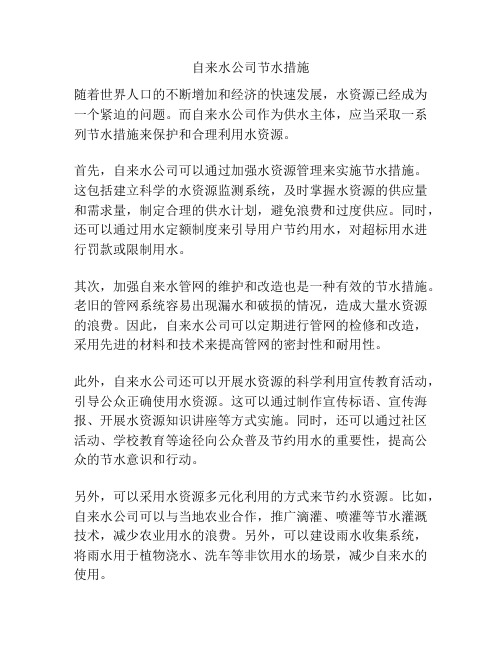 自来水公司节水措施

随着世界人口的不断增加和经济的快速发展，水资源已经成为一个紧迫的问题。而自来水公司作为供水主体，应当采取一系列节水措施来保护和合理利用水资源。

首先，自来水公司可以通过加强水资源管理来实施节水措施。这包括建立科学的水资源监测系统，及时掌握水资源的供应量和需求量，制定合理的供水计划，避免浪费和过度供应。同时，还可以通过用水定额制度来引导用户节约用水，对超标用水进行罚款或限制用水。

其次，加强自来水管网的维护和改造也是一种有效的节水措施。老旧的管网系统容易出现漏水和破损的情况，造成大量水资源的浪费。因此，自来水公司可以定期进行管网的检修和改造，采用先进的材料和技术来提高管网的密封性和耐用性。

此外，自来水公司还可以开展水资源的科学利用宣传教育活动，引导公众正确使用水资源。这可以通过制作宣传标语、宣传海报、开展水资源知识讲座等方式实施。同时，还可以通过社区活动、学校教育等途径向公众普及节约用水的重要性，提高公众的节水意识和行动。

另外，可以采用水资源多元化利用的方式来节约水资源。比如，自来水公司可以与当地农业合作，推广滴灌、喷灌等节水灌溉技术，减少农业用水的浪费。另外，可以建设雨水收集系统，将雨水用于植物浇水、洗车等非饮用水的场景，减少自来水的使用。